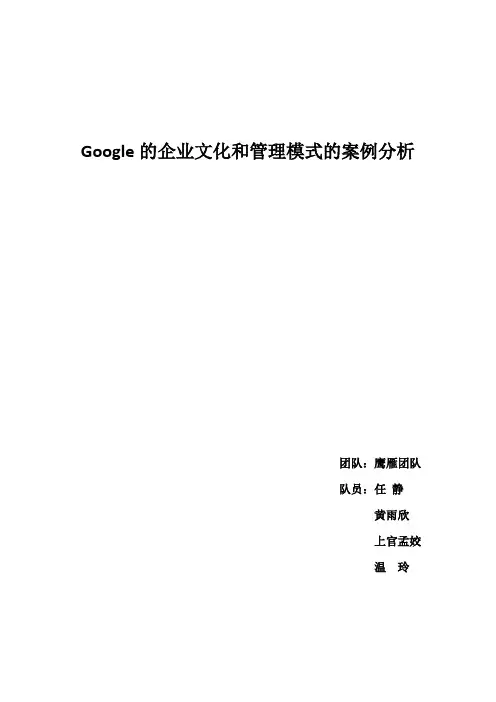 Google的企业文化和管理模式的案例分析

团队：鹰雁团队

队员：任 静

黄雨欣

上官孟姣

温 玲